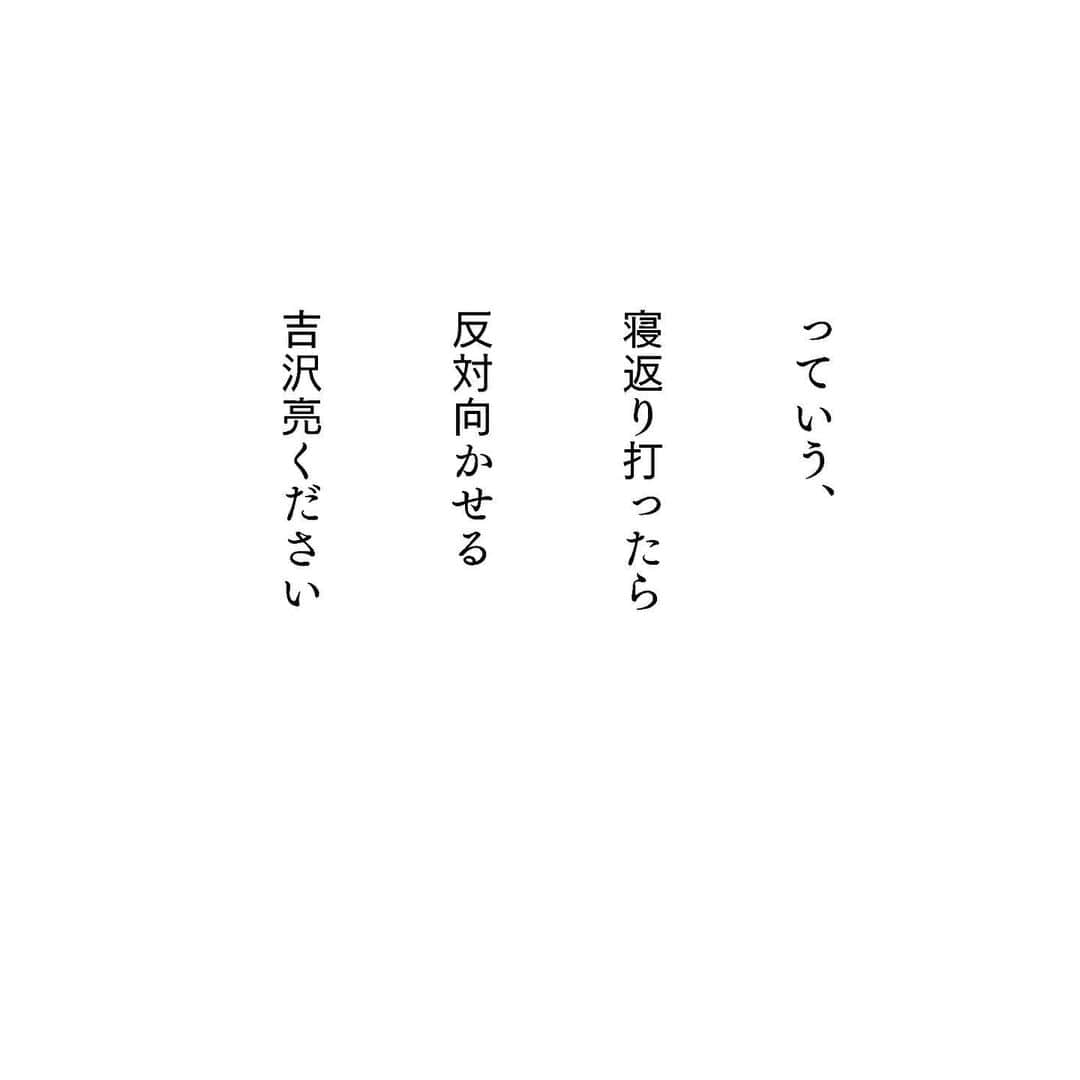 っていう、

寝返り打ったら

反対向かせる

吉沢亮ください